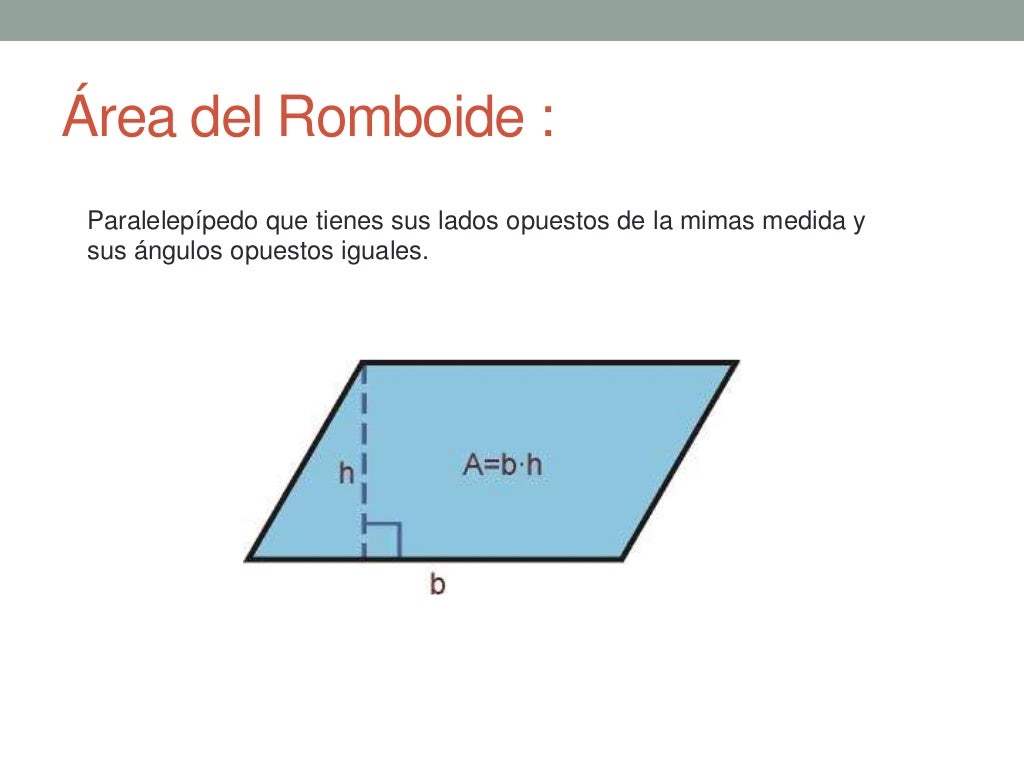 Área del Romboide :

Paralelepípedo que tienes sus lados opuestos de la mimas medida y sus ángulos opuestos iguales.

h

$A=b \cdot h$

b